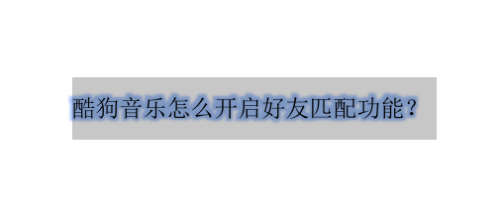 酷狗音乐怎么开启好友匹配功能？